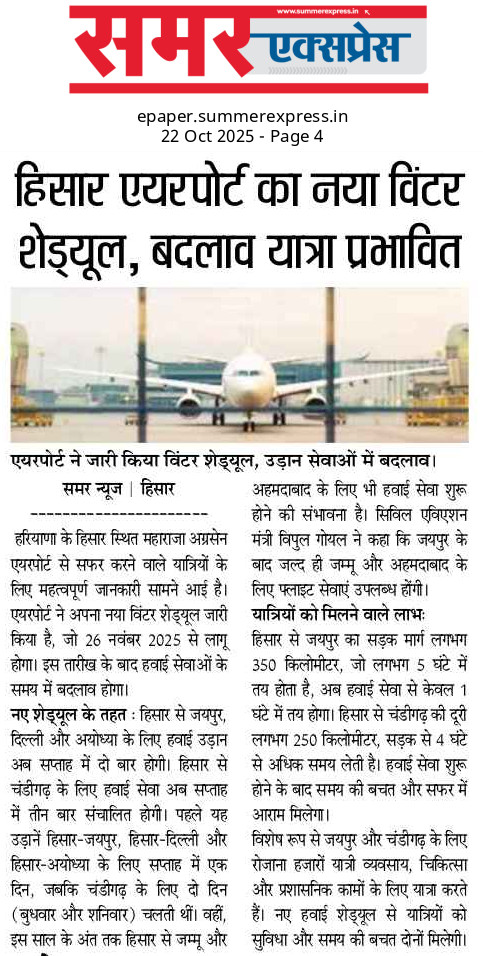 www.summerexpress.in
समर एक्सप्रेस

epaper.summerexpress.in
22 Oct 2025 - Page 4

हिसार एयरपोर्ट का नया विंटर शेड्यूल, बदलाव यात्रा प्रभावित

एयरपोर्ट ने जारी किया विंटर शेड्यूल, उड़ान सेवाओं में बदलाव।

समर न्यूज | हिसार
----------------------

हरियाणा के हिसार स्थित महाराजा अग्रसेन एयरपोर्ट से सफर करने वाले यात्रियों के लिए महत्वपूर्ण जानकारी सामने आई है। एयरपोर्ट ने अपना नया विंटर शेड्यूल जारी किया है, जो 26 नवंबर 2025 से लागू होगा। इस तारीख के बाद हवाई सेवाओं के समय में बदलाव होगा।

नए शेड्यूल के तहत : हिसार से जयपुर, दिल्ली और अयोध्या के लिए हवाई उड़ान अब सप्ताह में दो बार होगी। हिसार से चंडीगढ़ के लिए हवाई सेवा अब सप्ताह में तीन बार संचालित होगी। पहले यह उड़ानें हिसार-जयपुर, हिसार-दिल्ली और हिसार-अयोध्या के लिए सप्ताह में एक दिन, जबकि चंडीगढ़ के लिए दो दिन (बुधवार और शनिवार) चलती थीं। वहीं, इस साल के अंत तक हिसार से जम्मू और अहमदाबाद के लिए भी हवाई सेवा शुरू होने की संभावना है। सिविल एविएशन मंत्री विपुल गोयल ने कहा कि जयपुर के बाद जल्द ही जम्मू और अहमदाबाद के लिए फ्लाइट सेवाएं उपलब्ध होंगी।

यात्रियों को मिलने वाले लाभः हिसार से जयपुर का सड़क मार्ग लगभग 350 किलोमीटर, जो लगभग 5 घंटे में तय होता है, अब हवाई सेवा से केवल 1 घंटे में तय होगा। हिसार से चंडीगढ़ की दूरी लगभग 250 किलोमीटर, सड़क से 4 घंटे से अधिक समय लेती है। हवाई सेवा शुरू होने के बाद समय की बचत और सफर में आराम मिलेगा।

विशेष रूप से जयपुर और चंडीगढ़ के लिए रोजाना हजारों यात्री व्यवसाय, चिकित्सा और प्रशासनिक कामों के लिए यात्रा करते हैं। नए हवाई शेड्यूल से यात्रियों को सुविधा और समय की बचत दोनों मिलेगी।